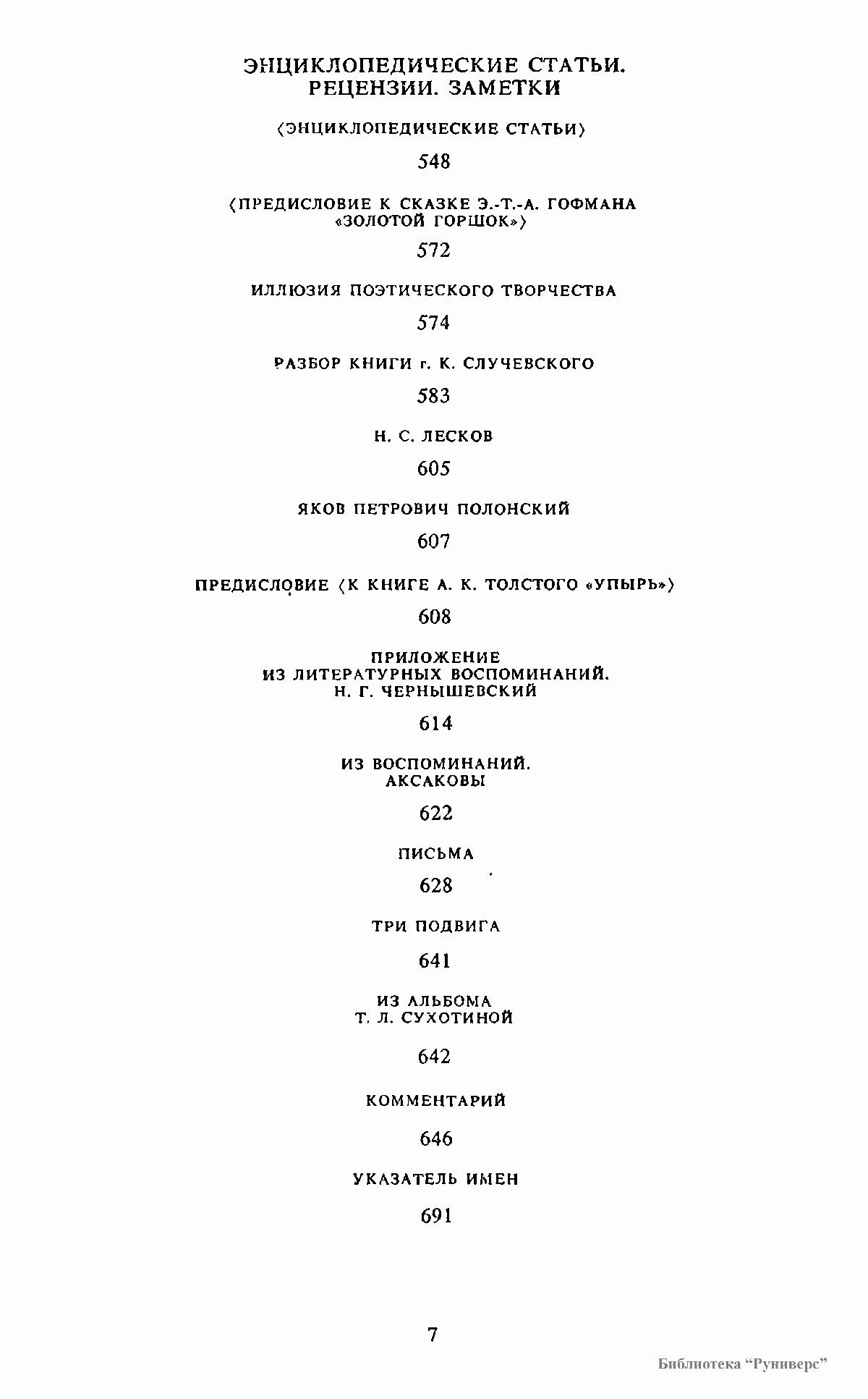 ЭНЦИКЛОПЕДИЧЕСКИЕ СТАТЬИ. РЕЦЕНЗИИ. ЗАМЕТКИ

⟨ЭНЦИКЛОПЕДИЧЕСКИЕ СТАТЬИ⟩

548

⟨ПРЕДИСЛОВИЕ К СКАЗКЕ Э.-Т.-А. ГОФМАНА «ЗОЛОТОЙ ГОРШОК»⟩

572

ИЛЛЮЗИЯ ПОЭТИЧЕСКОГО ТВОРЧЕСТВА

574

РАЗБОР КНИГИ г. К. СЛУЧЕВСКОГО

583

Н. С. ЛЕСКОВ

605

ЯКОВ ПЕТРОВИЧ ПОЛОНСКИЙ

607

ПРЕДИСЛОВИЕ ⟨К КНИГЕ А. К. ТОЛСТОГО «УПЫРЬ»⟩

608

ПРИЛОЖЕНИЕ
ИЗ ЛИТЕРАТУРНЫХ ВОСПОМИНАНИЙ. Н. Г. ЧЕРНЫШЕВСКИЙ

614

ИЗ ВОСПОМИНАНИЙ. АКСАКОВЫ

622

ПИСЬМА

628

ТРИ ПОДВИГА

641

ИЗ АЛЬБОМА Т. Л. СУХОТИНОЙ

642

КОММЕНТАРИЙ

646

УКАЗАТЕЛЬ ИМЕН

691

7

Библиотека “Руниверс”